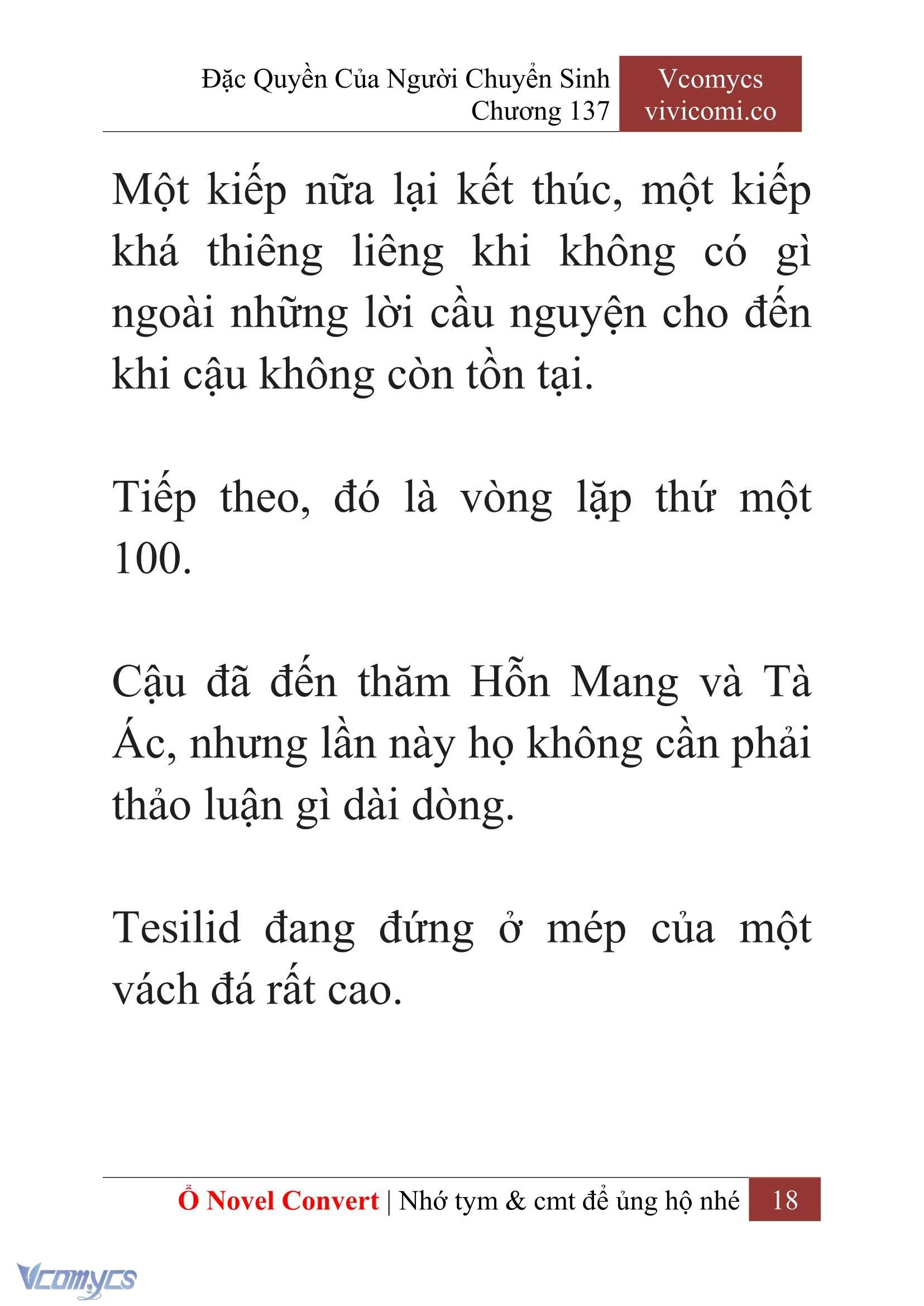 Đặc Quyền Của Người Chuyển Sinh
Chương 137

Vcomycs
vivicomi.co

Một kiếp nữa lại kết thúc, một kiếp khá thiêng liêng khi không có gì ngoài những lời cầu nguyện cho đến khi cậu không còn tồn tại.

Tiếp theo, đó là vòng lặp thứ một 100.

Cậu đã đến thăm Hỗn Mang và Tà Ác, nhưng lần này họ không cần phải thảo luận gì dài dòng.

Tesilid đang đứng ở mép của một vách đá rất cao.

Ổ Novel Convert | Nhớ tym & cmt để ủng hộ nhé 18

Vcomycs